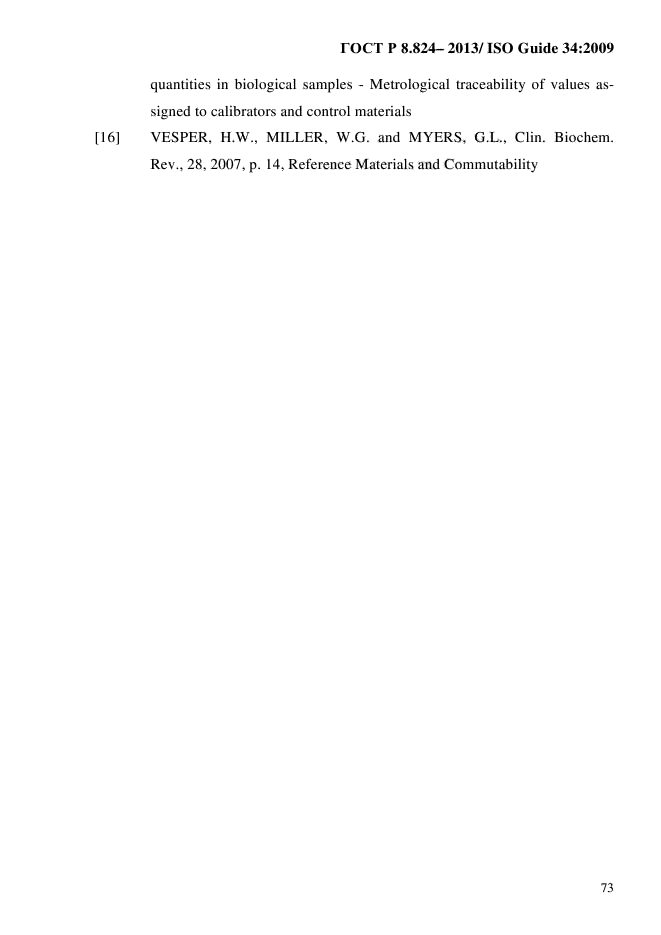 ГОСТ Р 8.824– 2013/ ISO Guide 34:2009

quantities in biological samples - Metrological traceability of values assigned to calibrators and control materials

[16] VESPER, H.W., MILLER, W.G. and MYERS, G.L., Clin. Biochem. Rev., 28, 2007, p. 14, Reference Materials and Commutability

73